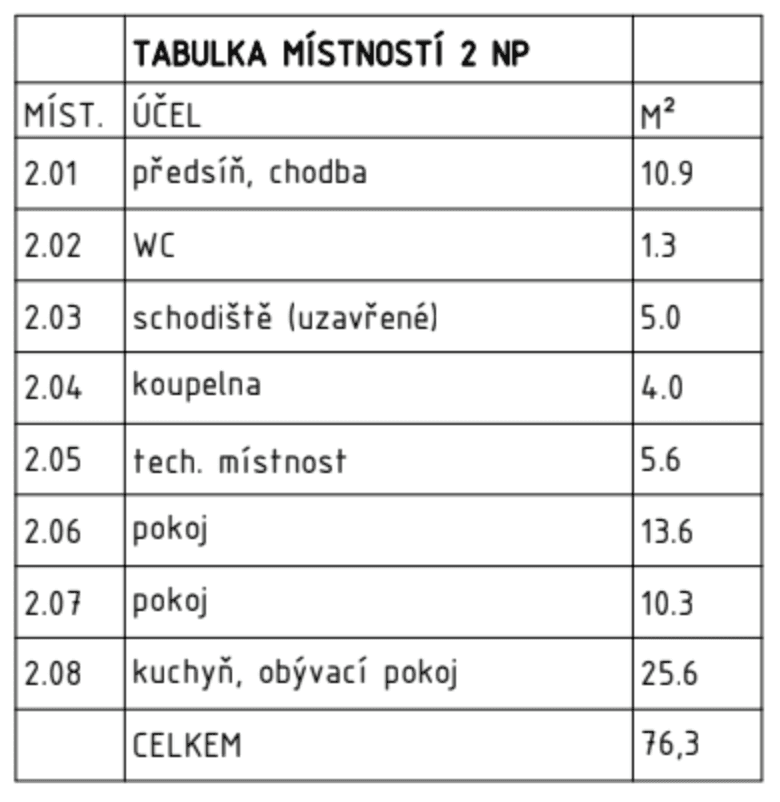 |  | TABULKA MÍSTNOSTÍ 2 NP |  |
|---|---|---|
| MÍST. | ÚČEL | $M^2$ |
| 2.01 | předsíň, chodba | 10.9 |
| 2.02 | WC | 1.3 |
| 2.03 | schodiště (uzavřené) | 5.0 |
| 2.04 | koupelna | 4.0 |
| 2.05 | tech. místnost | 5.6 |
| 2.06 | pokoj | 13.6 |
| 2.07 | pokoj | 10.3 |
| 2.08 | kuchyň, obývací pokoj | 25.6 |
|  | CELKEM | 76,3 |